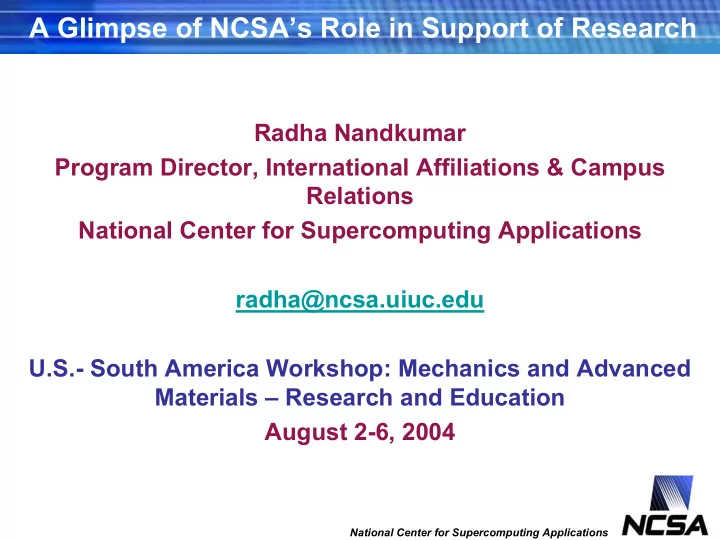 A Glimpse of NCSA's Role in Support of Research

Radha Nandkumar

Program Director, International Affiliations & Campus Relations

National Center for Supercomputing Applications

radha@ncsa.uiuc.edu

U.S.- South America Workshop: Mechanics and Advanced Materials – Research and Education

August 2-6, 2004

National Center for Supercomputing Applications

NCSA